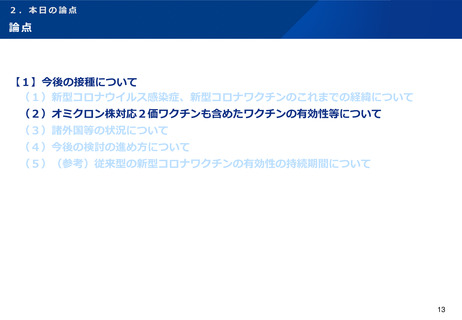 ２．本日の論点
論点

【１】今後の接種について
（１）新型コロナウイルス感染症、新型コロナワクチンのこれまでの経緯について
（２）オミクロン株対応２価ワクチンも含めたワクチンの有効性等について
（３）諸外国等の状況について
（４）今後の検討の進め方について
（５）（参考）従来型の新型コロナワクチンの有効性の持続期間について

13